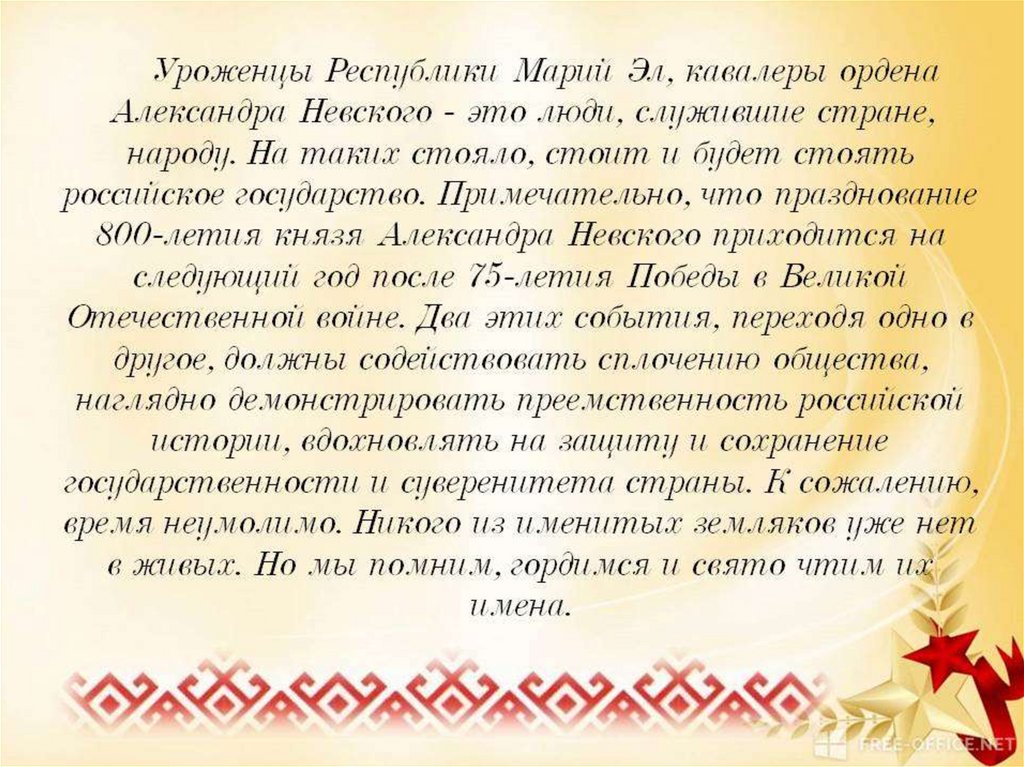 Уроженцы Республики Марий Эл, кавалеры ордена Александра Невского - это люди, служившие стране, народу. На таких стояло, стоит и будет стоять российское государство. Примечательно, что празднование 800-летия князя Александра Невского приходится на следующий год после 75-летия Победы в Великой Отечественной войне. Два этих события, переходя одно в другое, должны содействовать сплочению общества, наглядно демонстрировать преемственность российской истории, вдохновлять на защиту и сохранение государственности и суверенитета страны. К сожалению, время неумолимо. Никого из именитых земляков уже нет в живых. Но мы помним, гордимся и свято чтим их имена.

FREE-OFFICE.NET